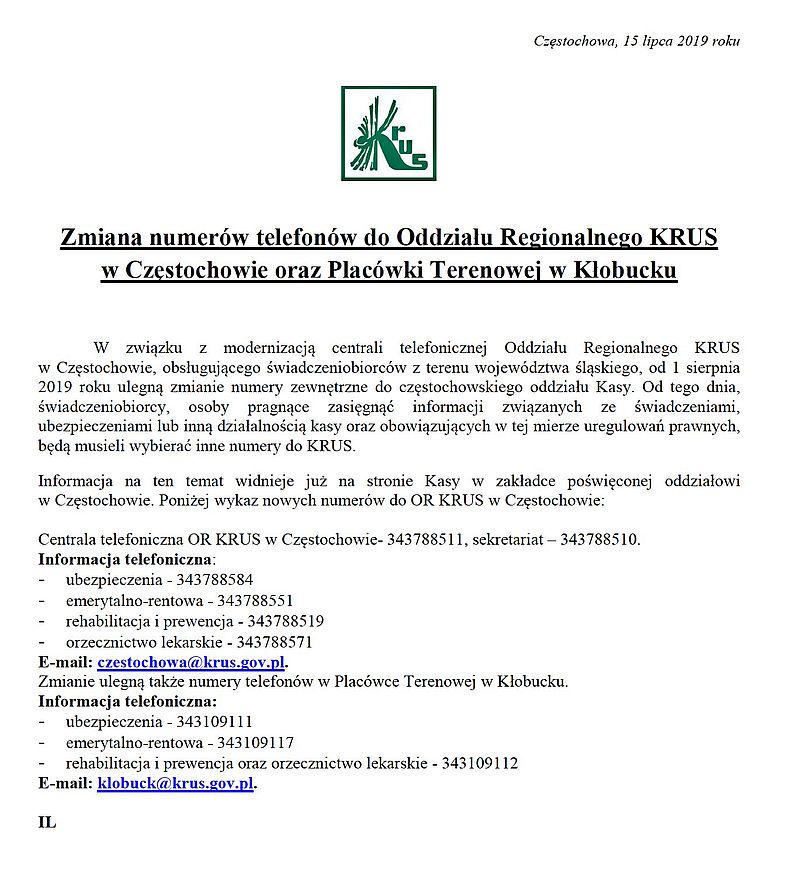 Częstochowa, 15 lipca 2019 roku

KRUS

Zmiana numerów telefonów do Oddziału Regionalnego KRUS w Częstochowie oraz Placówki Terenowej w Kłobucku

W związku z modernizacją centrali telefonicznej Oddziału Regionalnego KRUS w Częstochowie, obsługującego świadczeniobiorców z terenu województwa śląskiego, od 1 sierpnia 2019 roku ulegną zmianie numery zewnętrzne do częstochowskiego oddziału Kasy. Od tego dnia, świadczeniobiorcy, osoby pragnące zasięgnąć informacji związanych ze świadczeniami, ubezpieczeniami lub inną działalnością kasy oraz obowiązujących w tej mierze uregulowań prawnych, będą musieli wybierać inne numery do KRUS.

Informacja na ten temat widnieje już na stronie Kasy w zakładce poświęconej oddziałowi w Częstochowie. Poniżej wykaz nowych numerów do OR KRUS w Częstochowie:

Centrala telefoniczna OR KRUS w Częstochowie- 343788511, sekretariat – 343788510.
Informacja telefoniczna:
- ubezpieczenia - 343788584
- emerytalno-rentowa - 343788551
- rehabilitacja i prewencja - 343788519
- orzecznictwo lekarskie - 343788571
E-mail: czestochowa@krus.gov.pl.
Zmianie ulegną także numery telefonów w Placówce Terenowej w Kłobucku.
Informacja telefoniczna:
- ubezpieczenia - 343109111
- emerytalno-rentowa - 343109117
- rehabilitacja i prewencja oraz orzecznictwo lekarskie - 343109112
E-mail: klobuck@krus.gov.pl.

IL